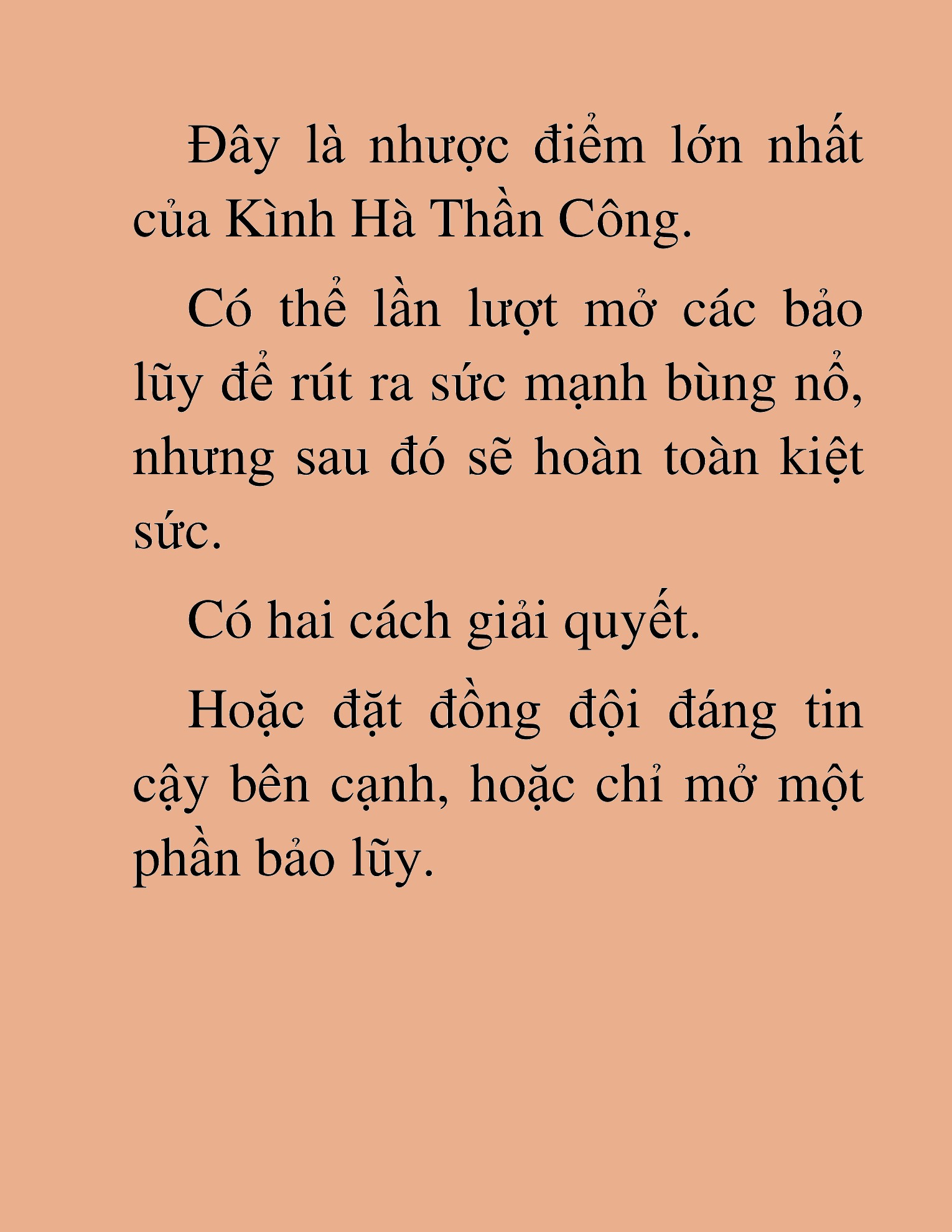 Đây là nhược điểm lớn nhất của Kình Hà Thần Công.

Có thể lần lượt mở các bảo lũy để rút ra sức mạnh bùng nổ, nhưng sau đó sẽ hoàn toàn kiệt sức.

Có hai cách giải quyết.

Hoặc đặt đồng đội đáng tin cậy bên cạnh, hoặc chỉ mở một phần bảo lũy.